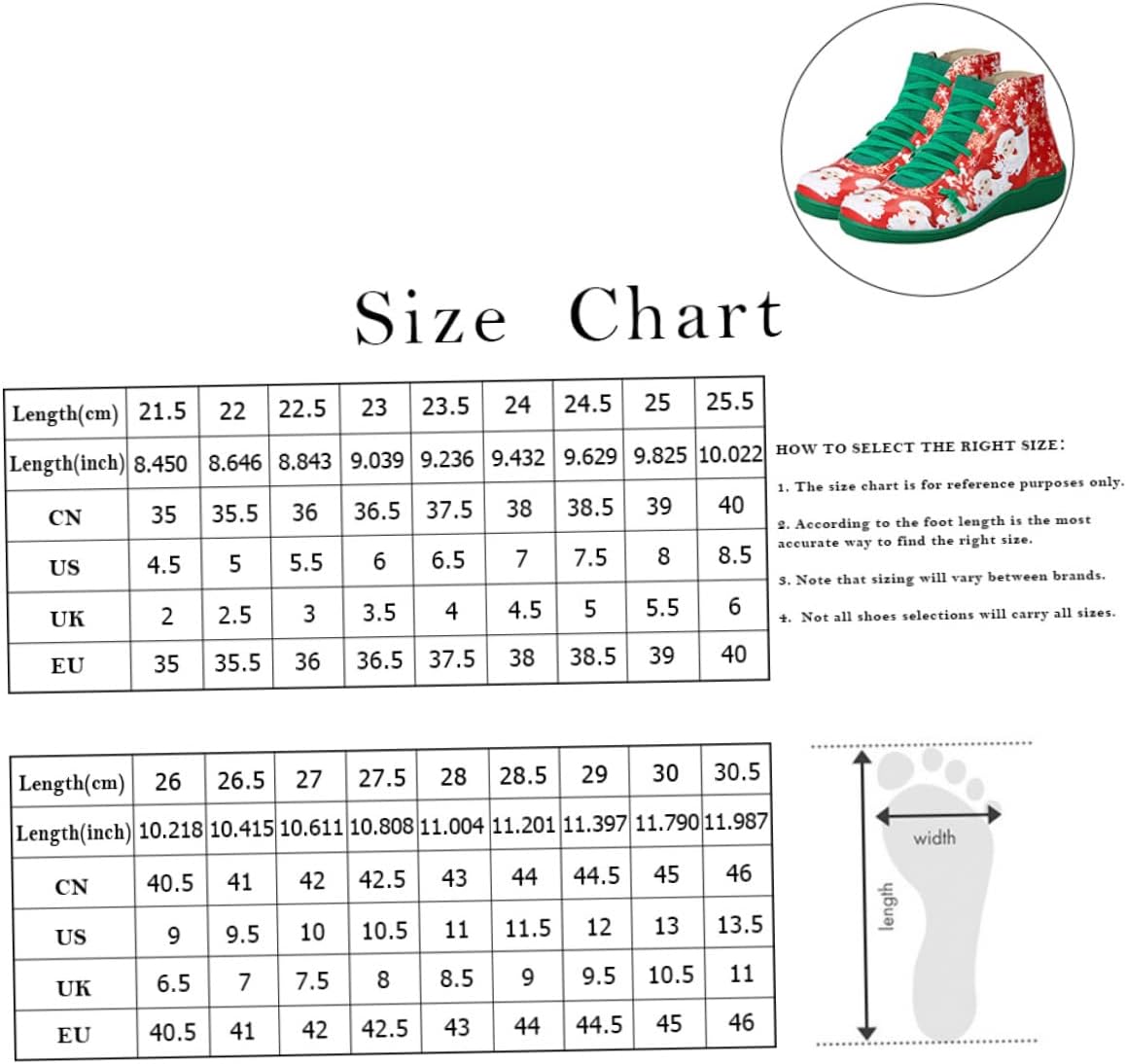 Size Chart

| Length(cm) | 21.5 | 22 | 22.5 | 23 | 23.5 | 24 | 24.5 | 25 | 25.5 |
|---|---|---|---|---|---|---|---|---|---|
| Length(inch) | 8.450 | 8.646 | 8.843 | 9.039 | 9.236 | 9.432 | 9.629 | 9.825 | 10.022 |
| CN | 35 | 35.5 | 36 | 36.5 | 37.5 | 38 | 38.5 | 39 | 40 |
| US | 4.5 | 5 | 5.5 | 6 | 6.5 | 7 | 7.5 | 8 | 8.5 |
| UK | 2 | 2.5 | 3 | 3.5 | 4 | 4.5 | 5 | 5.5 | 6 |
| EU | 35 | 35.5 | 36 | 36.5 | 37.5 | 38 | 38.5 | 39 | 40 |

HOW TO SELECT THE RIGHT SIZE:

1. The size chart is for reference purposes only.

2. According to the foot length is the most accurate way to find the right size.

3. Note that sizing will vary between brands.

4. Not all shoes selections will carry all sizes.

| Length(cm) | 26 | 26.5 | 27 | 27.5 | 28 | 28.5 | 29 | 30 | 30.5 |
|---|---|---|---|---|---|---|---|---|---|
| Length(inch) | 10.218 | 10.415 | 10.611 | 10.808 | 11.004 | 11.201 | 11.397 | 11.790 | 11.987 |
| CN | 40.5 | 41 | 42 | 42.5 | 43 | 44 | 44.5 | 45 | 46 |
| US | 9 | 9.5 | 10 | 10.5 | 11 | 11.5 | 12 | 13 | 13.5 |
| UK | 6.5 | 7 | 7.5 | 8 | 8.5 | 9 | 9.5 | 10.5 | 11 |
| EU | 40.5 | 41 | 42 | 42.5 | 43 | 44 | 44.5 | 45 | 46 |

width

length